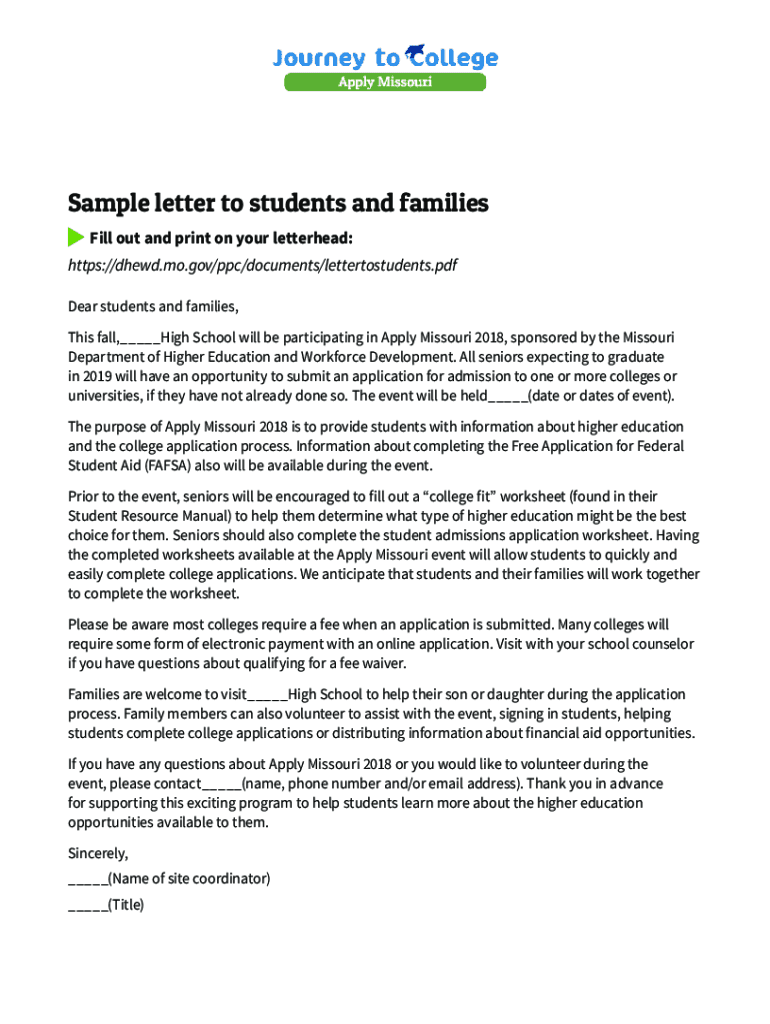 Journey to College
Apply Missouri

Sample letter to students and families

Fill out and print on your letterhead:

https://dhewd.mo.gov/ppc/documents/lettertostudents.pdf

Dear students and families,

This fall,_____High School will be participating in Apply Missouri 2018, sponsored by the Missouri Department of Higher Education and Workforce Development. All seniors expecting to graduate in 2019 will have an opportunity to submit an application for admission to one or more colleges or universities, if they have not already done so. The event will be held_____(date or dates of event).

The purpose of Apply Missouri 2018 is to provide students with information about higher education and the college application process. Information about completing the Free Application for Federal Student Aid (FAFSA) also will be available during the event.

Prior to the event, seniors will be encouraged to fill out a “college fit” worksheet (found in their Student Resource Manual) to help them determine what type of higher education might be the best choice for them. Seniors should also complete the student admissions application worksheet. Having the completed worksheets available at the Apply Missouri event will allow students to quickly and easily complete college applications. We anticipate that students and their families will work together to complete the worksheet.

Please be aware most colleges require a fee when an application is submitted. Many colleges will require some form of electronic payment with an online application. Visit with your school counselor if you have questions about qualifying for a fee waiver.

Families are welcome to visit_____High School to help their son or daughter during the application process. Family members can also volunteer to assist with the event, signing in students, helping students complete college applications or distributing information about financial aid opportunities.

If you have any questions about Apply Missouri 2018 or you would like to volunteer during the event, please contact_____(name, phone number and/or email address). Thank you in advance for supporting this exciting program to help students learn more about the higher education opportunities available to them.

Sincerely,

_____(Name of site coordinator)

_____(Title)